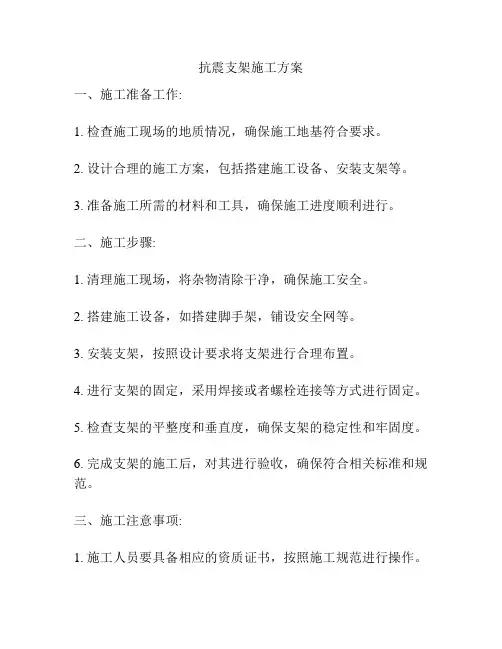 抗震支架施工方案

一、施工准备工作:

1. 检查施工现场的地质情况，确保施工地基符合要求。

2. 设计合理的施工方案，包括搭建施工设备、安装支架等。

3. 准备施工所需的材料和工具，确保施工进度顺利进行。

二、施工步骤:

1. 清理施工现场，将杂物清除干净，确保施工安全。

2. 搭建施工设备，如搭建脚手架，铺设安全网等。

3. 安装支架，按照设计要求将支架进行合理布置。

4. 进行支架的固定，采用焊接或者螺栓连接等方式进行固定。

5. 检查支架的平整度和垂直度，确保支架的稳定性和牢固度。

6. 完成支架的施工后，对其进行验收，确保符合相关标准和规范。

三、施工注意事项:

1. 施工人员要具备相应的资质证书，按照施工规范进行操作。